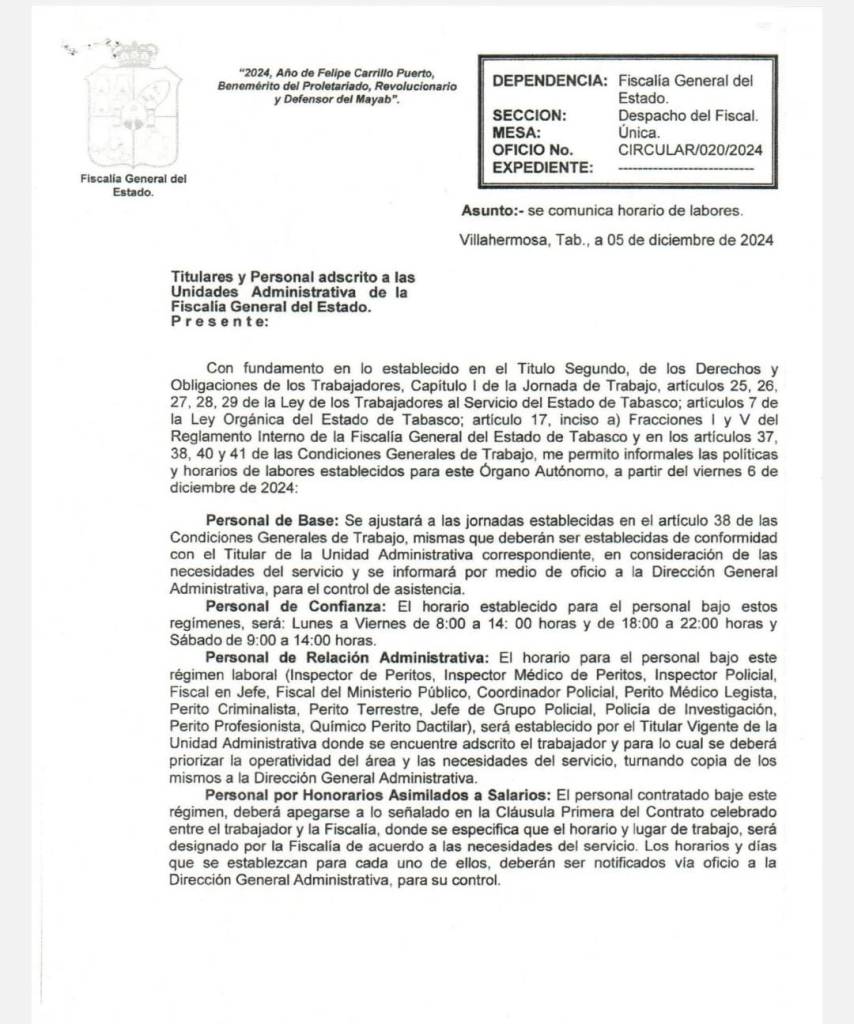 Fiscalía General del Estado.

"2024, Año de Felipe Carrillo Puerto, Benemérito del Proletariado, Revolucionario y Defensor del Mayab".

| DEPENDENCIA: | Fiscalía General del Estado. |
|---|---|
| SECCION: | Despacho del Fiscal. |
| MESA: | Única. |
| OFICIO No. | CIRCULAR/020/2024 |
| EXPEDIENTE: | --------------------------- |

Asunto:- se comunica horario de labores.

Villahermosa, Tab., a 05 de diciembre de 2024

Titulares y Personal adscrito a las Unidades Administrativa de la Fiscalía General del Estado.
P r e s e n t e:

Con fundamento en lo establecido en el Titulo Segundo, de los Derechos y Obligaciones de los Trabajadores, Capítulo I de la Jornada de Trabajo, artículos 25, 26, 27, 28, 29 de la Ley de los Trabajadores al Servicio del Estado de Tabasco; artículos 7 de la Ley Orgánica del Estado de Tabasco; artículo 17, inciso a) Fracciones I y V del Reglamento Interno de la Fiscalía General del Estado de Tabasco y en los artículos 37, 38, 40 y 41 de las Condiciones Generales de Trabajo, me permito informales las políticas y horarios de labores establecidos para este Órgano Autónomo, a partir del viernes 6 de diciembre de 2024:

Personal de Base: Se ajustará a las jornadas establecidas en el artículo 38 de las Condiciones Generales de Trabajo, mismas que deberán ser establecidas de conformidad con el Titular de la Unidad Administrativa correspondiente, en consideración de las necesidades del servicio y se informará por medio de oficio a la Dirección General Administrativa, para el control de asistencia.
Personal de Confianza: El horario establecido para el personal bajo estos regímenes, será: Lunes a Viernes de 8:00 a 14: 00 horas y de 18:00 a 22:00 horas y Sábado de 9:00 a 14:00 horas.
Personal de Relación Administrativa: El horario para el personal bajo este régimen laboral (Inspector de Peritos, Inspector Médico de Peritos, Inspector Policial, Fiscal en Jefe, Fiscal del Ministerio Público, Coordinador Policial, Perito Médico Legista, Perito Criminalista, Perito Terrestre, Jefe de Grupo Policial, Policía de Investigación, Perito Profesionista, Químico Perito Dactilar), será establecido por el Titular Vigente de la Unidad Administrativa donde se encuentre adscrito el trabajador y para lo cual se deberá priorizar la operatividad del área y las necesidades del servicio, turnando copia de los mismos a la Dirección General Administrativa.
Personal por Honorarios Asimilados a Salarios: El personal contratado baje este régimen, deberá apegarse a lo señalado en la Cláusula Primera del Contrato celebrado entre el trabajador y la Fiscalía, donde se especifica que el horario y lugar de trabajo, será designado por la Fiscalía de acuerdo a las necesidades del servicio. Los horarios y días que se establezcan para cada uno de ellos, deberán ser notificados vía oficio a la Dirección General Administrativa, para su control.